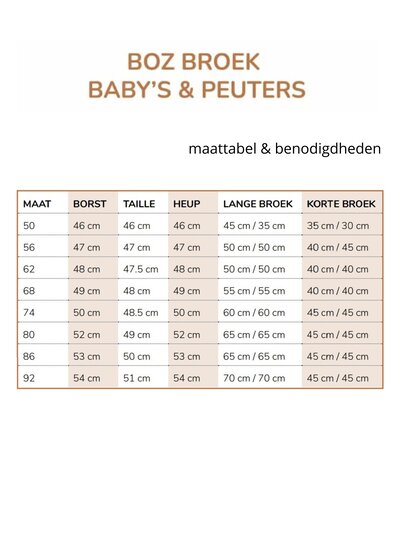 BOZ BROEK
BABY'S & PEUTERS

maattabel & benodigdheden

| MAAT | BORST | TAILLE | HEUP | LANGE BROEK | KORTE BROEK |
|---|---|---|---|---|---|
| 50 | 46 cm | 46 cm | 46 cm | 45 cm / 35 cm | 35 cm / 30 cm |
| 56 | 47 cm | 47 cm | 47 cm | 50 cm / 50 cm | 40 cm / 45 cm |
| 62 | 48 cm | 47.5 cm | 48 cm | 50 cm / 50 cm | 40 cm / 40 cm |
| 68 | 49 cm | 48 cm | 49 cm | 55 cm / 55 cm | 40 cm / 40 cm |
| 74 | 50 cm | 48.5 cm | 50 cm | 60 cm / 60 cm | 45 cm / 45 cm |
| 80 | 52 cm | 49 cm | 52 cm | 65 cm / 65 cm | 45 cm / 45 cm |
| 86 | 53 cm | 50 cm | 53 cm | 65 cm / 65 cm | 45 cm / 45 cm |
| 92 | 54 cm | 51 cm | 54 cm | 70 cm / 70 cm | 45 cm / 45 cm |